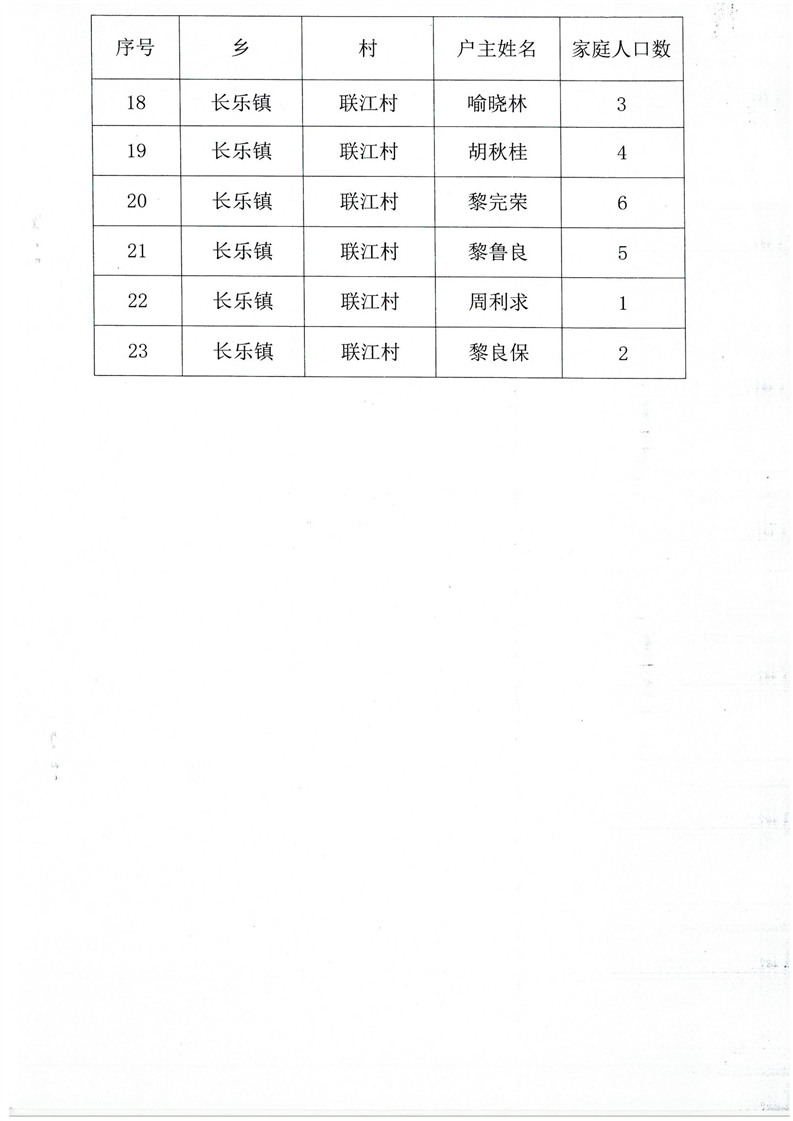 | 序号 | 乡 | 村 | 户主姓名 | 家庭人口数 |
|---|---|---|---|---|
| 18 | 长乐镇 | 联江村 | 喻晓林 | 3 |
| 19 | 长乐镇 | 联江村 | 胡秋桂 | 4 |
| 20 | 长乐镇 | 联江村 | 黎完荣 | 6 |
| 21 | 长乐镇 | 联江村 | 黎鲁良 | 5 |
| 22 | 长乐镇 | 联江村 | 周利求 | 1 |
| 23 | 长乐镇 | 联江村 | 黎良保 | 2 |